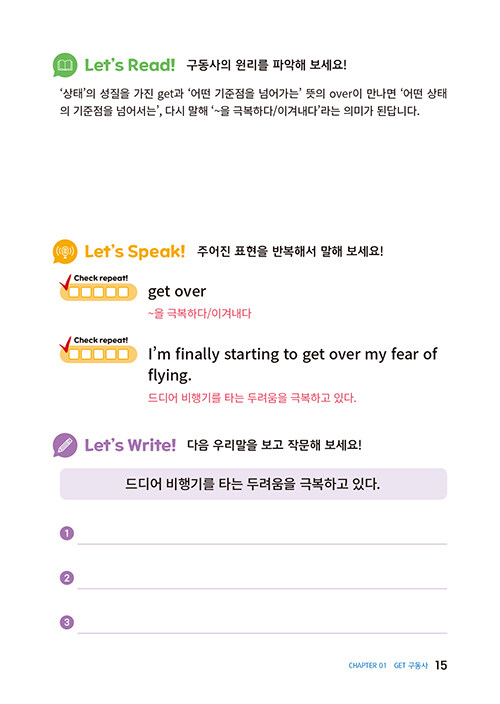 Let's Read! 구동사의 원리를 파악해 보세요!

'상태'의 성질을 가진 get과 '어떤 기준점을 넘어가는' 뜻의 over이 만나면 '어떤 상태의 기준점을 넘어서는', 다시 말해 '~을 극복하다/이겨내다'라는 의미가 된답니다.

Let's Speak! 주어진 표현을 반복해서 말해 보세요!

Check repeat!

get over
~을 극복하다/이겨내다

Check repeat!

I'm finally starting to get over my fear of flying.
드디어 비행기를 타는 두려움을 극복하고 있다.

Let's Write! 다음 우리말을 보고 작문해 보세요!

드디어 비행기를 타는 두려움을 극복하고 있다.

1

2

3

CHAPTER 01 GET 구동사 15